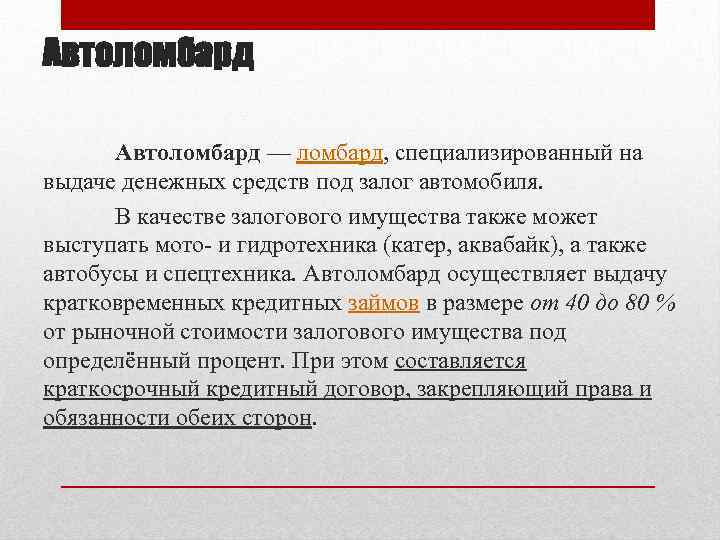 Автоломбард

Автоломбард — ломбард, специализированный на выдаче денежных средств под залог автомобиля.

В качестве залогового имущества также может выступать мото- и гидротехника (катер, аквабайк), а также автобусы и спецтехника. Автоломбард осуществляет выдачу кратковременных кредитных займов в размере от 40 до 80 % от рыночной стоимости залогового имущества под определённый процент. При этом составляется краткосрочный кредитный договор, закрепляющий права и обязанности обеих сторон.